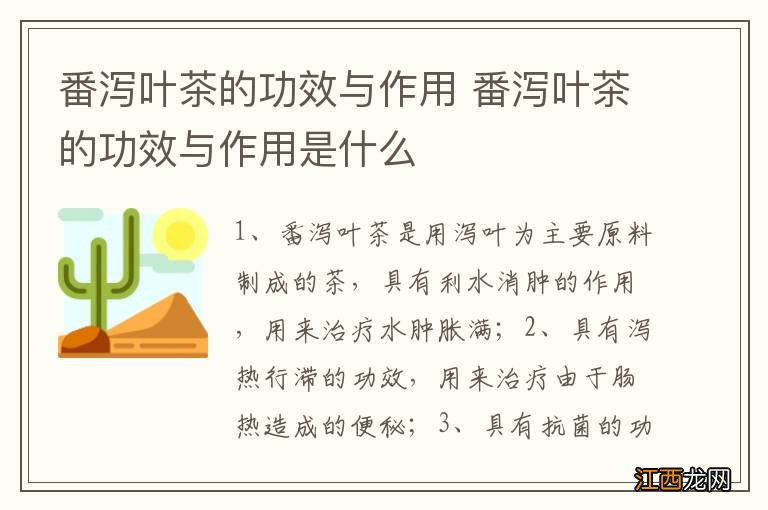 番泻叶茶的功效与作用 番泻叶茶的功效与作用是什么

1、番泻叶茶是用泻叶为主要原料制成的茶，具有利水消肿的作用，用来治疗水肿胀满；2、具有泻热行滞的功效，用来治疗由于肠热造成的便秘；3、具有抗菌的功

江西龙网